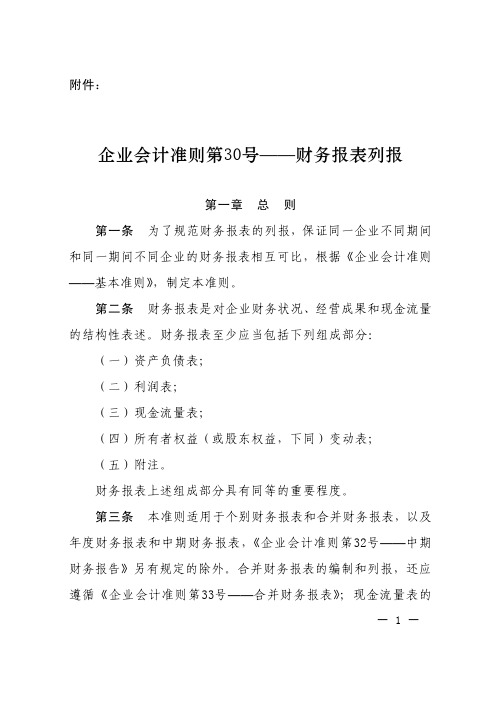 附件：

企业会计准则第30号——财务报表列报

第一章 总 则

第一条 为了规范财务报表的列报，保证同一企业不同期间和同一期间不同企业的财务报表相互可比，根据《企业会计准则——基本准则》，制定本准则。

第二条 财务报表是对企业财务状况、经营成果和现金流量的结构性表述。财务报表至少应当包括下列组成部分：

（一）资产负债表；

（二）利润表；

（三）现金流量表；

（四）所有者权益（或股东权益，下同）变动表；

（五）附注。

财务报表上述组成部分具有同等的重要程度。

第三条 本准则适用于个别财务报表和合并财务报表，以及年度财务报表和中期财务报表，《企业会计准则第32号——中期财务报告》另有规定的除外。合并财务报表的编制和列报，还应遵循《企业会计准则第33号——合并财务报表》；现金流量表的

— 1 —